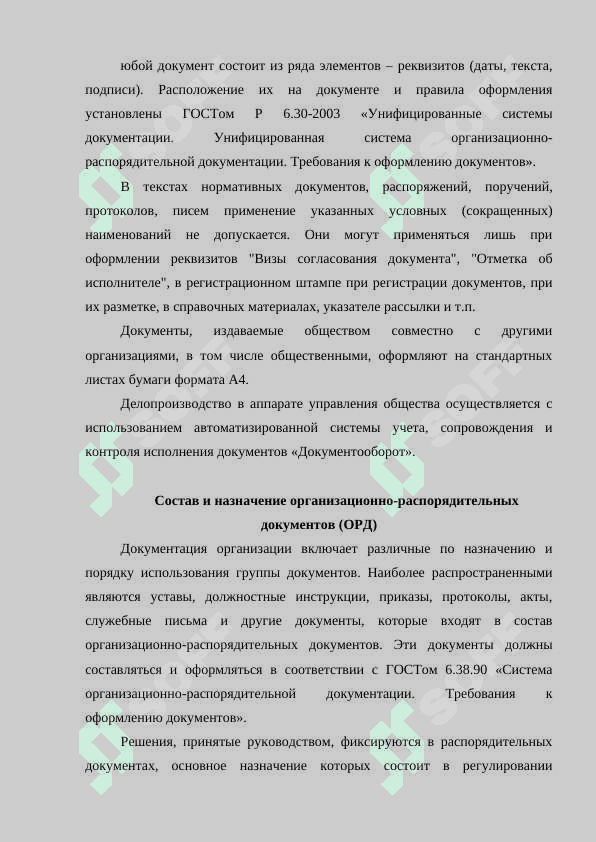 юбой документ состоит из ряда элементов – реквизитов (даты, текста, подписи). Расположение их на документе и правила оформления установлены ГОСТом Р 6.30-2003 «Унифицированные системы документации. Унифицированная система организационно-распорядительной документации. Требования к оформлению документов».

В текстах нормативных документов, распоряжений, поручений, протоколов, писем применение указанных условных (сокращенных) наименований не допускается. Они могут применяться лишь при оформлении реквизитов "Визы согласования документа", "Отметка об исполнителе", в регистрационном штампе при регистрации документов, при их разметке, в справочных материалах, указателе рассылки и т.п.

Документы, издаваемые обществом совместно с другими организациями, в том числе общественными, оформляют на стандартных листах бумаги формата А4.

Делопроизводство в аппарате управления общества осуществляется с использованием автоматизированной системы учета, сопровождения и контроля исполнения документов «Документооборот».

Состав и назначение организационно-распорядительных документов (ОРД)

Документация организации включает различные по назначению и порядку использования группы документов. Наиболее распространенными являются уставы, должностные инструкции, приказы, протоколы, акты, служебные письма и другие документы, которые входят в состав организационно-распорядительных документов. Эти документы должны составляться и оформляться в соответствии с ГОСТом 6.38.90 «Система организационно-распорядительной документации. Требования к оформлению документов».

Решения, принятые руководством, фиксируются в распорядительных документах, основное назначение которых состоит в регулировании